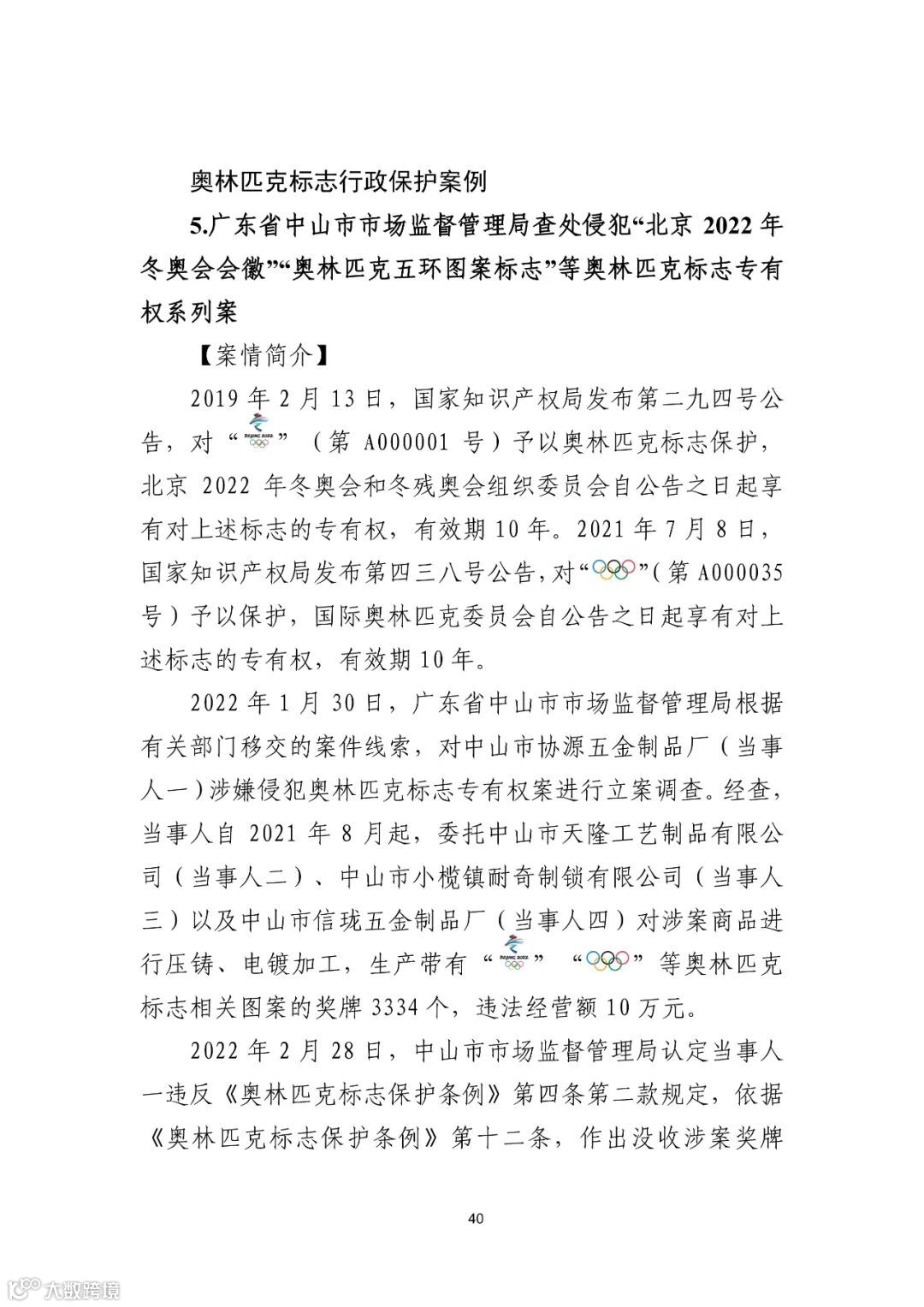 奥林匹克标志行政保护案例

5.广东省中山市市场监督管理局查处侵犯“北京 2022 年冬奥会会徽”“奥林匹克五环图案标志”等奥林匹克标志专有权系列案

【案情简介】

2019 年 2 月 13 日，国家知识产权局发布第二九四号公告，对“BEIJING 2022”（第 A000001 号）予以奥林匹克标志保护，北京 2022 年冬奥会和冬残奥会组织委员会自公告之日起享有对上述标志的专有权，有效期 10 年。2021 年 7 月 8 日，国家知识产权局发布第四三八号公告，对“”（第 A000035 号）予以保护，国际奥林匹克委员会自公告之日起享有对上述标志的专有权，有效期 10 年。

2022 年 1 月 30 日，广东省中山市市场监督管理局根据有关部门移交的案件线索，对中山市协源五金制品厂（当事人一）涉嫌侵犯奥林匹克标志专有权案进行立案调查。经查，当事人自 2021 年 8 月起，委托中山市天隆工艺制品有限公司（当事人二）、中山市小榄镇耐奇制锁有限公司（当事人三）以及中山市信珑五金制品厂（当事人四）对涉案商品进行压铸、电镀加工，生产带有“BEIJING 2022”“”等奥林匹克标志相关图案的奖牌 3334 个，违法经营额 10 万元。

2022 年 2 月 28 日，中山市市场监督管理局认定当事人一违反《奥林匹克标志保护条例》第四条第二款规定，依据《奥林匹克标志保护条例》第十二条，作出没收涉案奖牌

40

大数跨境